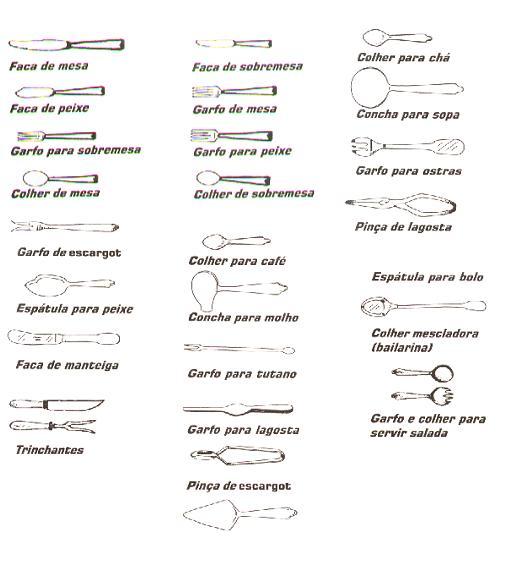 Faca de mesa

Faca de peixe

Garfo para sobremesa

Colher de mesa

Garfo de escargot

Espátula para peixe

Faca de manteiga

Trinchantes

Faca de sobremesa

Garfo de mesa

Garfo para peixe

Colher de sobremesa

Colher para café

Concha para molho

Garfo para tutano

Garfo para lagosta

Pinça de escargot

Colher para chá

Concha para sopa

Garfo para ostras

Pinça de lagosta

Espátula para bolo

Colher mescladora (bailarina)

Garfo e colher para servir salada